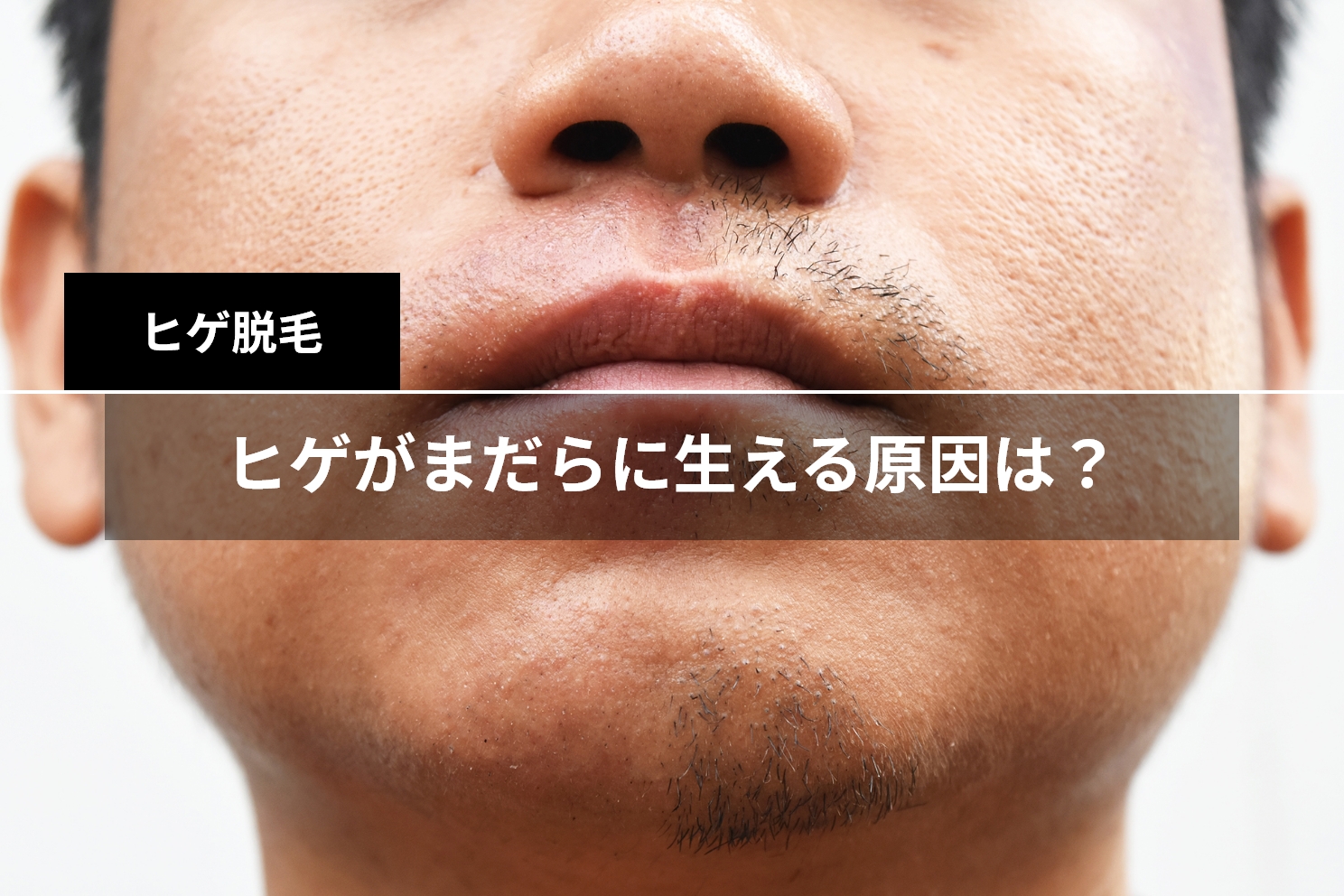 ヒゲ脱毛

ヒゲがまだらに生える原因は？